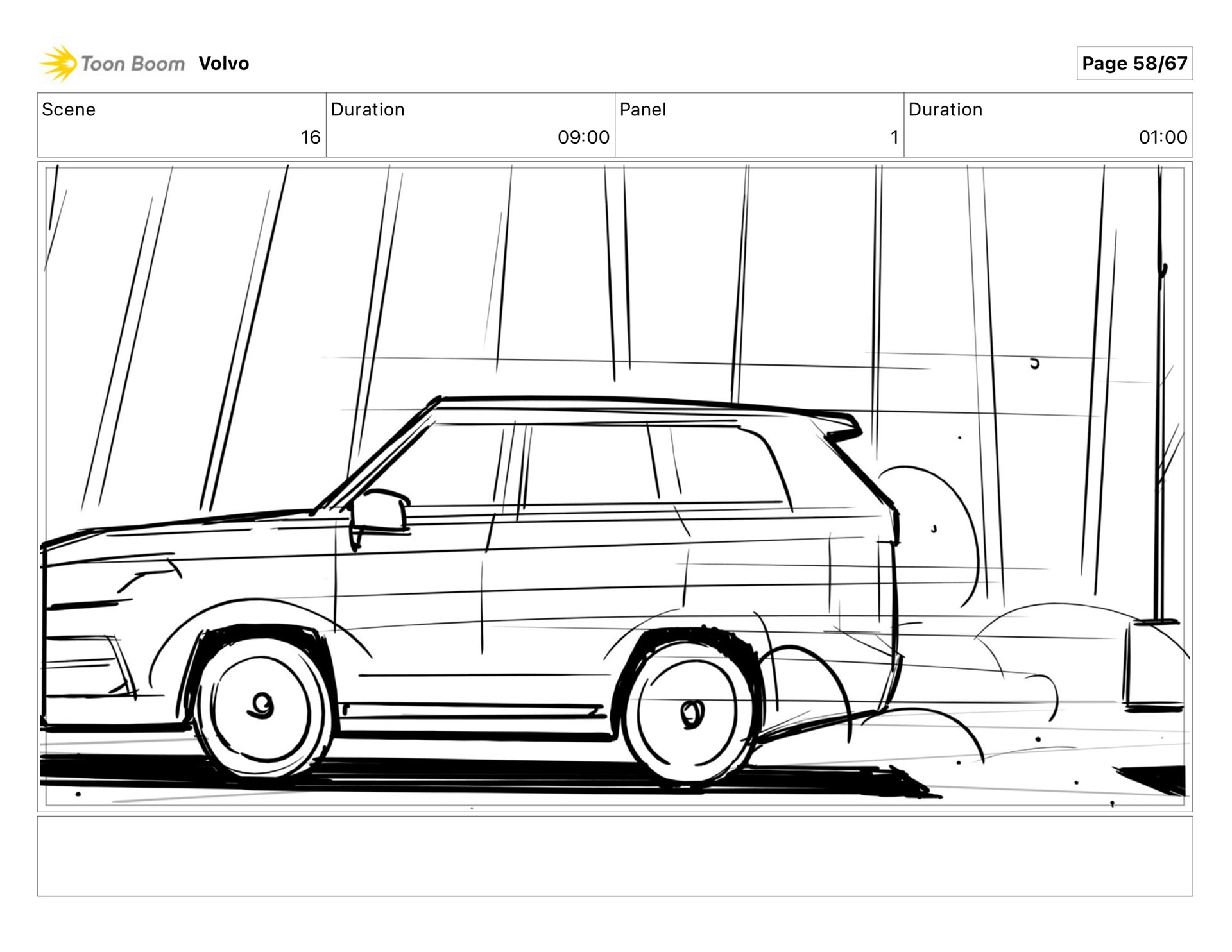 Toon Boom Volvo

Page 58/67

| Scene | Duration | Panel | Duration |
|---|---|---|---|
| 16 | 09:00 | 1 | 01:00 |